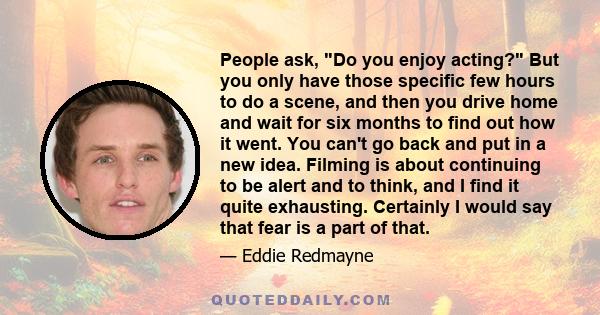 People ask, "Do you enjoy acting?" But you only have those specific few hours to do a scene, and then you drive home and wait for six months to find out how it went. You can't go back and put in a new idea. Filming is about continuing to be alert and to think, and I find it quite exhausting. Certainly I would say that fear is a part of that.

— Eddie Redmayne

QUOTEDDAILY.COM